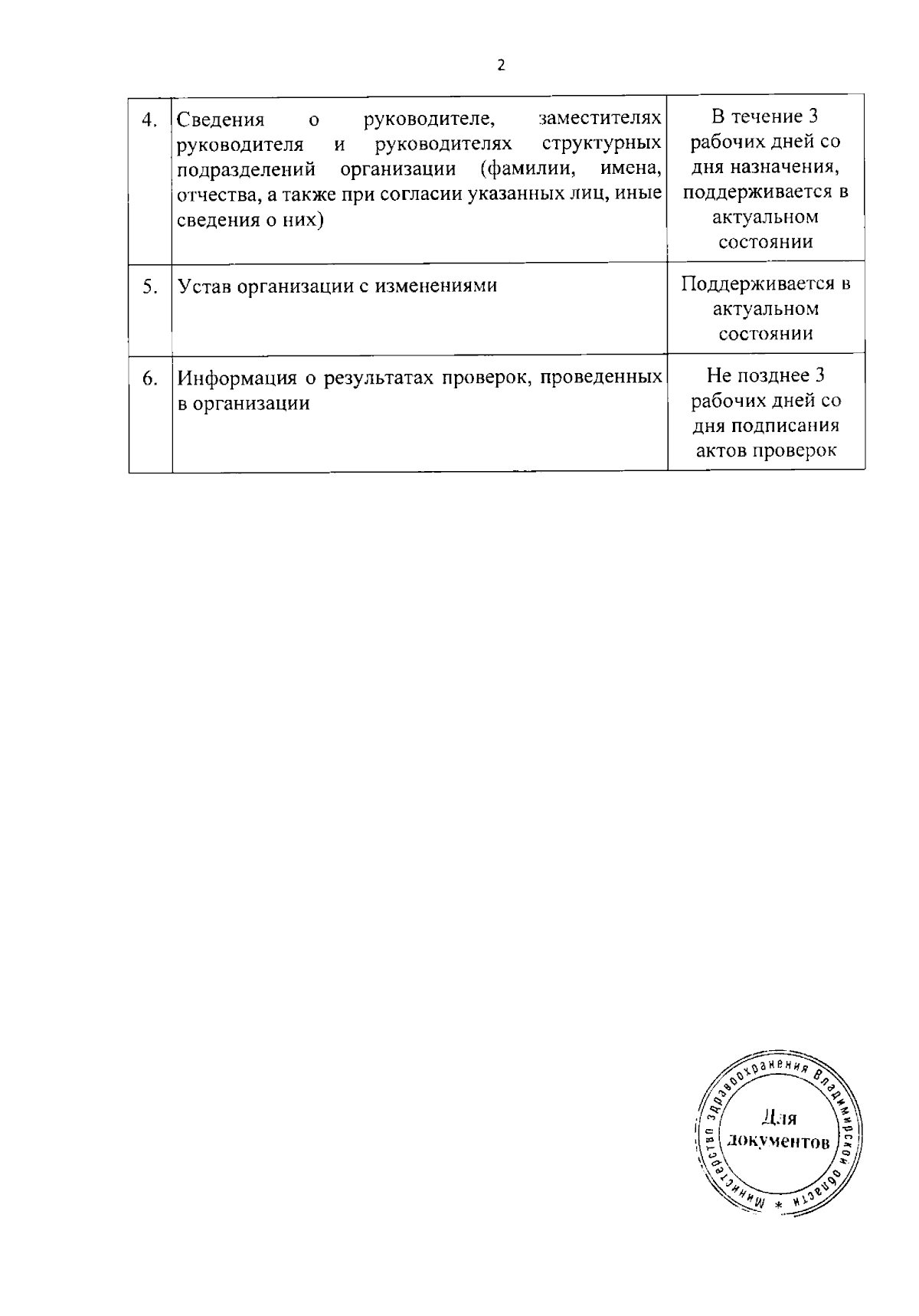 2

| 4. | Сведения о руководителе, заместителях руководителя и руководителях структурных подразделений организации (фамилии, имена, отчества, а также при согласии указанных лиц, иные сведения о них) | В течение 3 рабочих дней со дня назначения, поддерживается в актуальном состоянии |
|---|---|---|
| 5. | Устав организации с изменениями | Поддерживается в актуальном состоянии |
| 6. | Информация о результатах проверок, проведенных в организации | Не позднее 3 рабочих дней со дня подписания актов проверок |

Министерство здравоохранения Владимирской области *
Для документов